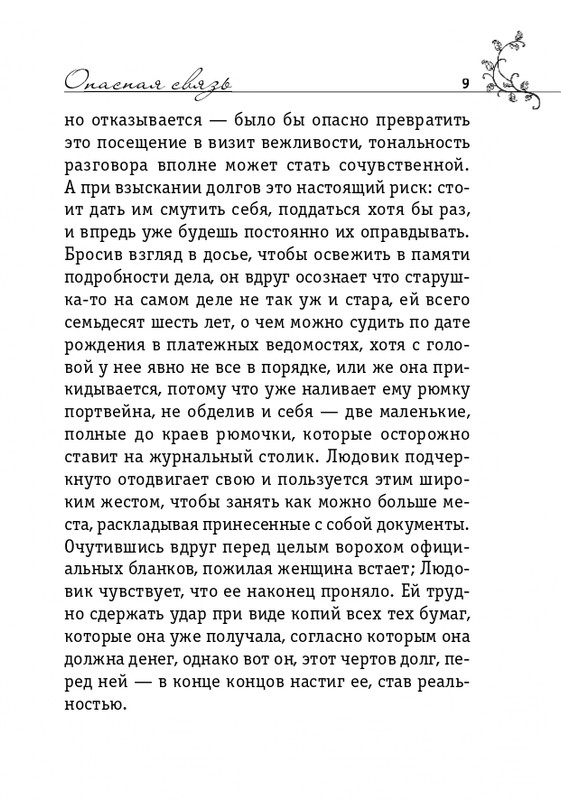 Опасная связь 9

но отказывается — было бы опасно превратить это посещение в визит вежливости, тональность разговора вполне может стать сочувственной. А при взыскании долгов это настоящий риск: стоит дать им смутить себя, поддаться хотя бы раз, и впредь уже будешь постоянно их оправдывать. Бросив взгляд в досье, чтобы освежить в памяти подробности дела, он вдруг осознает что старушка-то на самом деле не так уж и стара, ей всего семьдесят шесть лет, о чем можно судить по дате рождения в платежных ведомостях, хотя с головой у нее явно не все в порядке, или же она прикидывается, потому что уже наливает ему рюмку портвейна, не обделив и себя — две маленькие, полные до краев рюмочки, которые осторожно ставит на журнальный столик. Людовик подчеркнуто отодвигает свою и пользуется этим широким жестом, чтобы занять как можно больше места, раскладывая принесенные с собой документы. Очутившись вдруг перед целым ворохом официальных бланков, пожилая женщина встает; Людовик чувствует, что ее наконец проняло. Ей трудно сдержать удар при виде копий всех тех бумаг, которые она уже получала, согласно которым она должна денег, однако вот он, этот чертов долг, перед ней — в конце концов настиг ее, став реальностью.